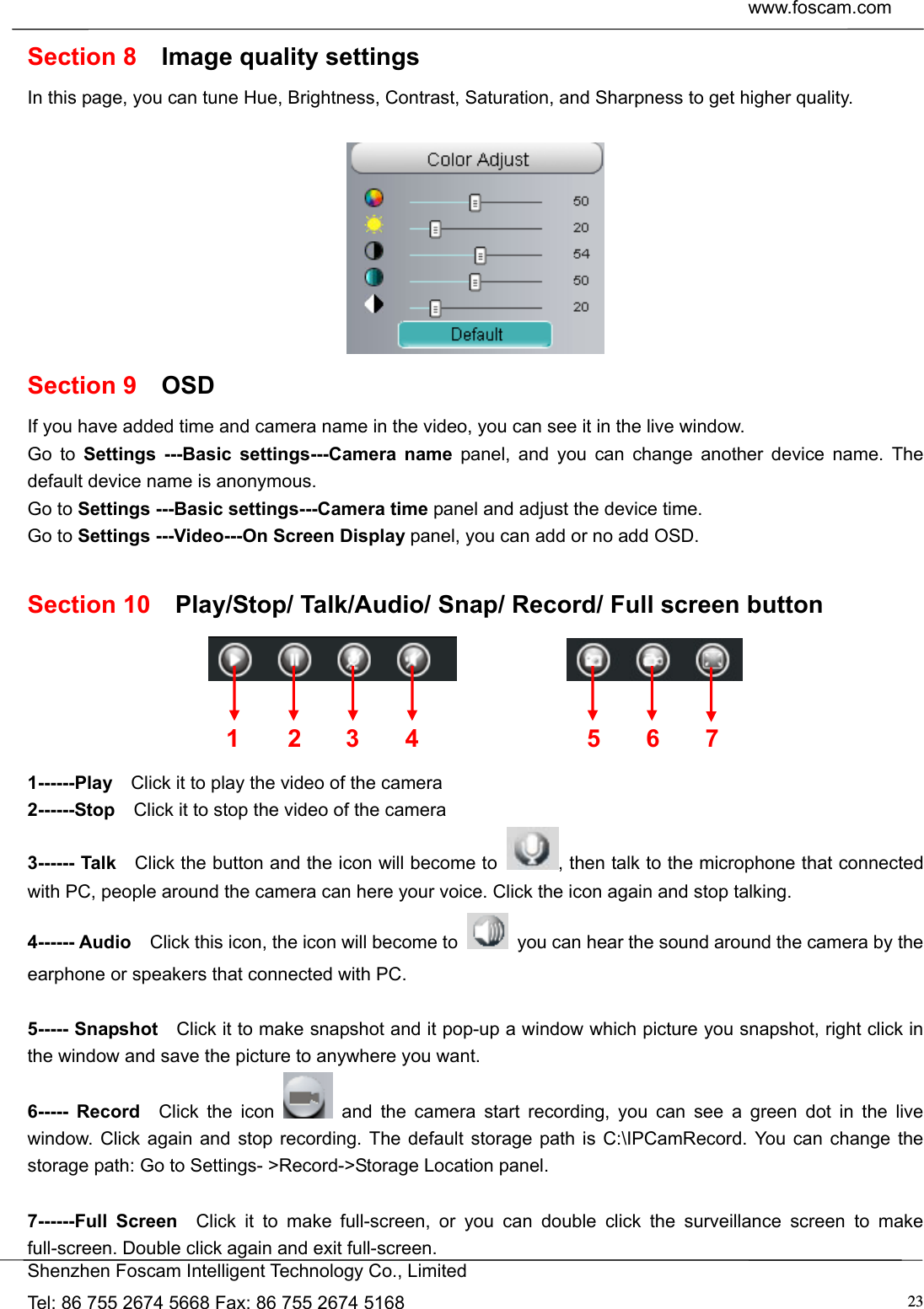 www.foscam.com

Section 8 Image quality settings

In this page, you can tune Hue, Brightness, Contrast, Saturation, and Sharpness to get higher quality.

Color Adjust

50
20
54
50
20

Default

Section 9 OSD

If you have added time and camera name in the video, you can see it in the live window.
Go to Settings ---Basic settings---Camera name panel, and you can change another device name. The default device name is anonymous.
Go to Settings ---Basic settings---Camera time panel and adjust the device time.
Go to Settings ---Video---On Screen Display panel, you can add or no add OSD.

Section 10 Play/Stop/ Talk/Audio/ Snap/ Record/ Full screen button

1 2 3 4 5 6 7

1------Play Click it to play the video of the camera
2------Stop Click it to stop the video of the camera

3------ Talk Click the button and the icon will become to , then talk to the microphone that connected with PC, people around the camera can here your voice. Click the icon again and stop talking.

4------ Audio Click this icon, the icon will become to you can hear the sound around the camera by the earphone or speakers that connected with PC.

5----- Snapshot Click it to make snapshot and it pop-up a window which picture you snapshot, right click in the window and save the picture to anywhere you want.

6----- Record Click the icon and the camera start recording, you can see a green dot in the live window. Click again and stop recording. The default storage path is C:\IPCamRecord. You can change the storage path: Go to Settings- >Record->Storage Location panel.

7------Full Screen Click it to make full-screen, or you can double click the surveillance screen to make full-screen. Double click again and exit full-screen.

Shenzhen Foscam Intelligent Technology Co., Limited
Tel: 86 755 2674 5668 Fax: 86 755 2674 5168

23